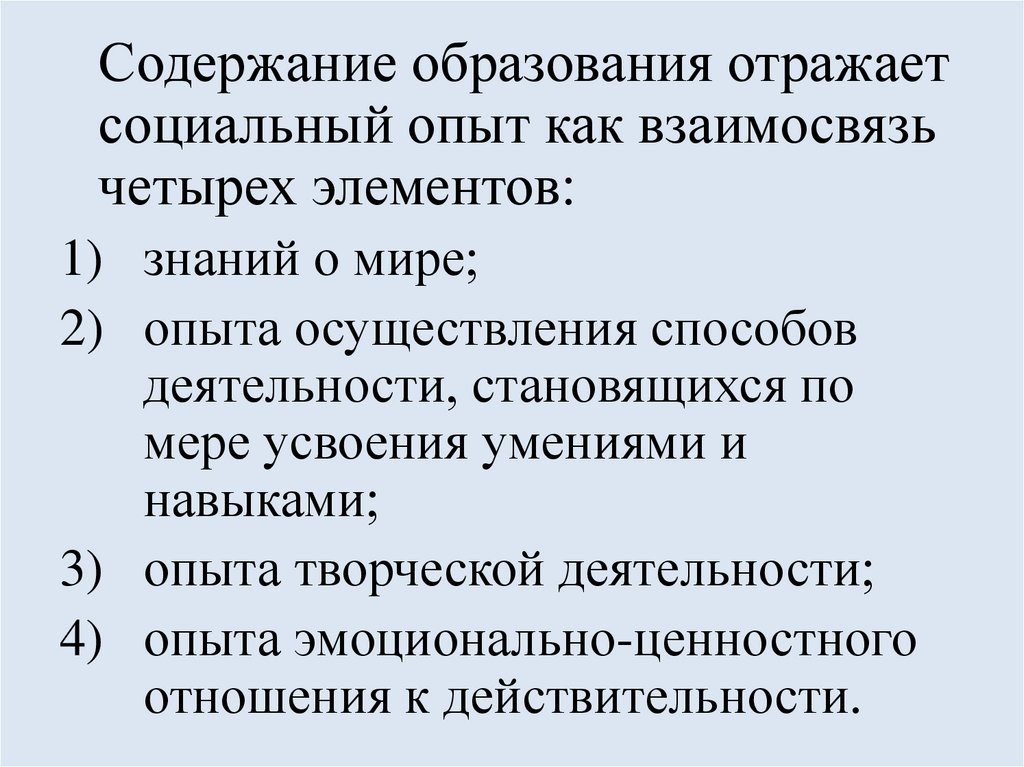 Содержание образования отражает социальный опыт как взаимосвязь четырех элементов:

1) знаний о мире;

2) опыта осуществления способов деятельности, становящихся по мере усвоения умениями и навыками;

3) опыта творческой деятельности;

4) опыта эмоционально-ценностного отношения к действительности.